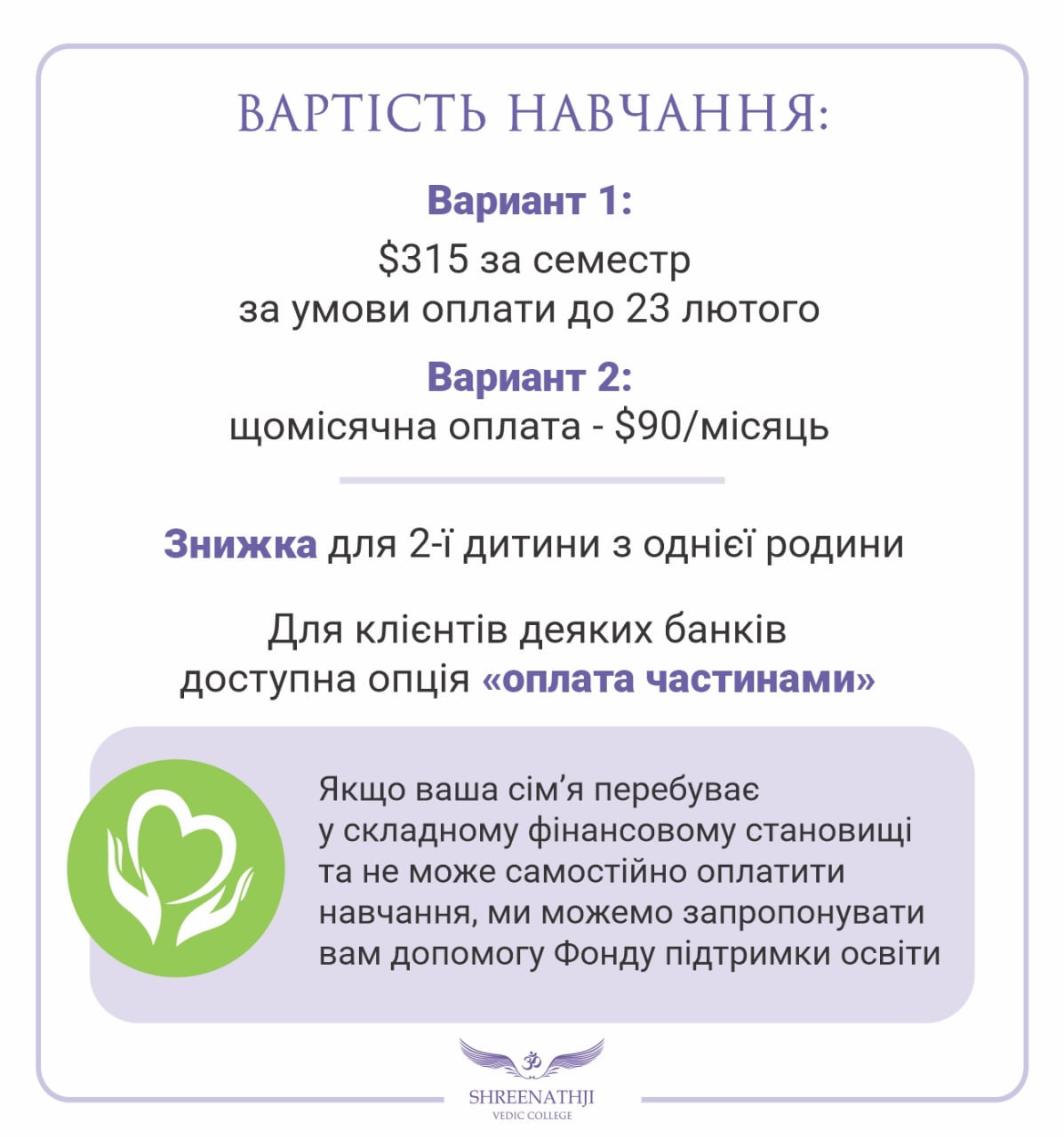 ВАРТІСТЬ НАВЧАННЯ:

Вариант 1:

$315 за семестр
за умови оплати до 23 лютого

Вариант 2:
щомісячна оплата - $90/місяць

Знижка для 2-ї дитини з однієї родини

Для клієнтів деяких банків доступна опція «оплата частинами»

Якщо ваша сім'я перебуває у складному фінансовому становищі та не може самостійно оплатити навчання, ми можемо запропонувати вам допомогу Фонду підтримки освіти

SHREENATHJI
VEDIC COLLEGE